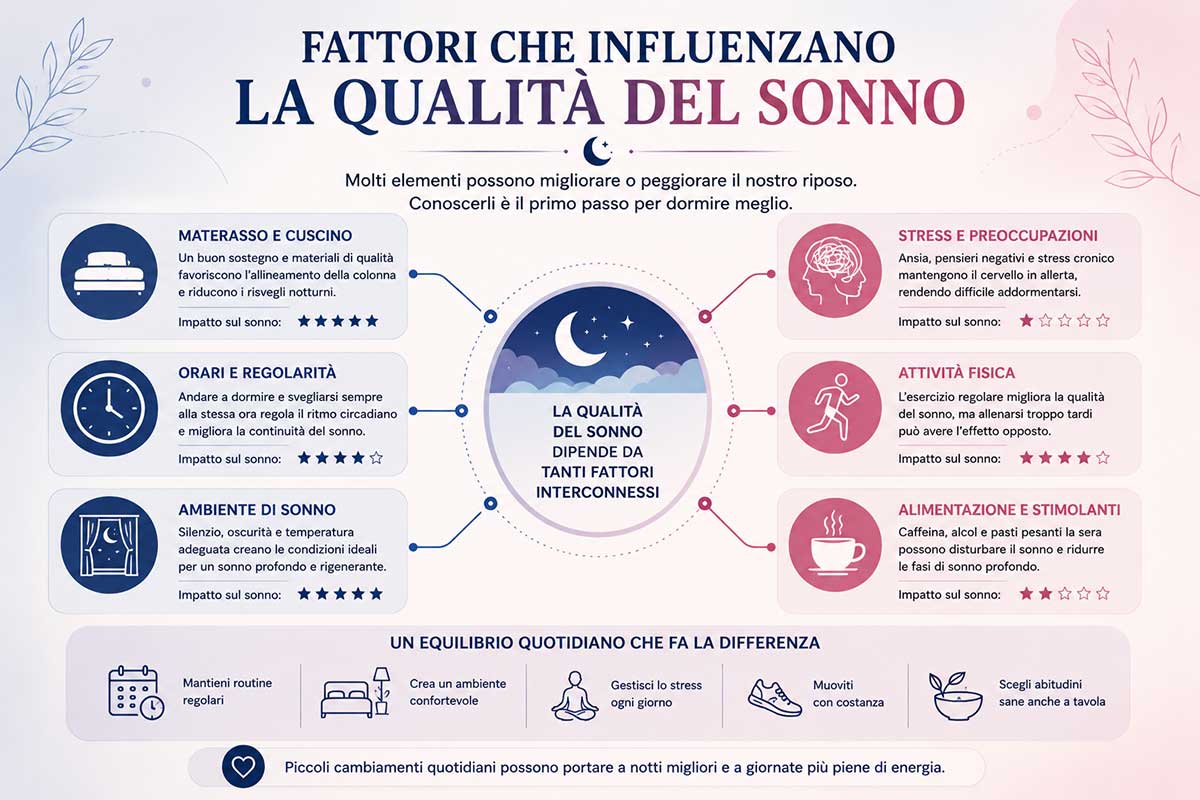 FATTORI CHE INFLUENZANO
LA QUALITÀ DEL SONNO

Molti elementi possono migliorare o peggiorare il nostro riposo.
Conoscerli è il primo passo per dormire meglio.

MATERASSO E CUSCINO
Un buon sostegno e materiali di qualità favoriscono l'allineamento della colonna e riducono i risvegli notturni.
Impatto sul sonno: ★★★★★

ORARI E REGOLARITÀ
Andare a dormire e svegliarsi sempre alla stessa ora regola il ritmo circadiano e migliora la continuità del sonno.
Impatto sul sonno: ★★★★☆

AMBIENTE DI SONNO
Silenzio, oscurità e temperatura adeguata creano le condizioni ideali per un sonno profondo e rigenerante.
Impatto sul sonno: ★★★★★

LA QUALITÀ DEL SONNO DIPENDE DA TANTI FATTORI INTERCONNESSI

STRESS E PREOCCUPAZIONI
Ansia, pensieri negativi e stress cronico mantengono il cervello in allerta, rendendo difficile addormentarsi.
Impatto sul sonno: ★☆☆☆☆

ATTIVITÀ FISICA
L'esercizio regolare migliora la qualità del sonno, ma allenarsi troppo tardi può avere l'effetto opposto.
Impatto sul sonno: ★★★★☆

ALIMENTAZIONE E STIMOLANTI
Caffeina, alcol e pasti pesanti la sera possono disturbare il sonno e ridurre le fasi di sonno profondo.
Impatto sul sonno: ★★☆☆☆

UN EQUILIBRIO QUOTIDIANO CHE FA LA DIFFERENZA

Mantieni routine regolari

Crea un ambiente confortevole

Gestisci lo stress ogni giorno

Muoviti con costanza

Scegli abitudini sane anche a tavola

Piccoli cambiamenti quotidiani possono portare a notti migliori e a giornate più piene di energia.